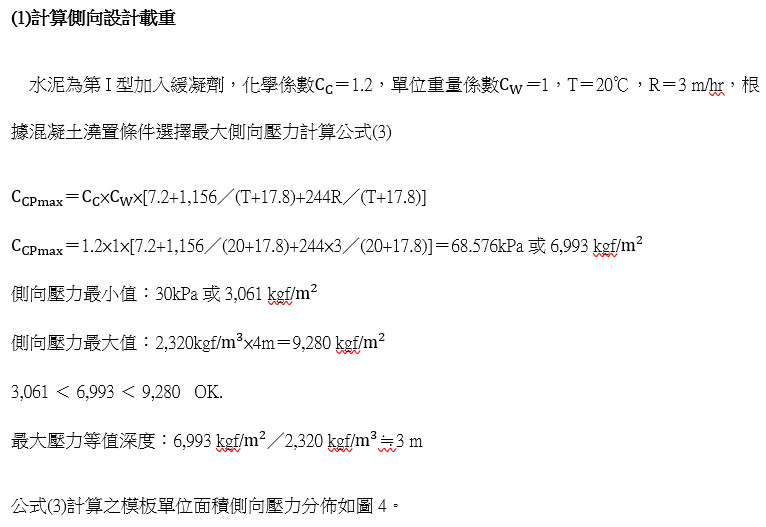 (1)計算側向設計載重

水泥為第 I 型加入緩凝劑，化學係數$C_C$＝1.2，單位重量係數$C_W$＝1，T＝20℃，R＝3 m/hr，根據混凝土澆置條件選擇最大側向壓力計算公式(3)

$C_{CPmax}$＝$C_C$×$C_W$×[7.2+1,156／(T+17.8)+244R／(T+17.8)]

$C_{CPmax}$＝1.2×1×[7.2+1,156／(20+17.8)+244×3／(20+17.8)]＝68.576kPa 或 6,993 kgf/$m^2$

側向壓力最小值：30kPa 或 3,061 kgf/$m^2$

側向壓力最大值：2,320kgf/$m^3$×4m＝9,280 kgf/$m^2$

3,061 ＜ 6,993 ＜ 9,280 OK.

最大壓力等值深度：6,993 kgf/$m^2$／2,320 kgf/$m^3$≒3 m

公式(3)計算之模板單位面積側向壓力分佈如圖 4。